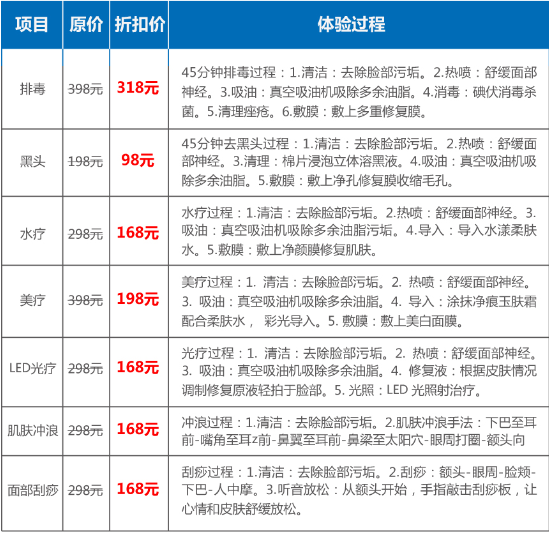 | 项目 | 原价 | 折扣价 | 体验过程 |
|---|---|---|---|
| 排毒 | 398元 | 318元 | 45分钟排毒过程：1.清洁：去除脸部污垢。2.热喷：舒缓面部神经。3.吸油：真空吸油机吸除多余油脂。4.消毒：碘伏消毒杀菌。5.清理痤疮。6.敷膜：敷上多重修复膜。 |
| 黑头 | 198元 | 98元 | 45分钟去黑头过程：1.清洁：去除脸部污垢。2.热喷：舒缓面部神经。3.清理：棉片浸泡立体溶黑液。4.吸油：真空吸油机吸除多余油脂。5.敷膜：敷上净孔修复膜收缩毛孔。 |
| 水疗 | 298元 | 168元 | 水疗过程：1.清洁：去除脸部污垢。2.热喷：舒缓面部神经。3.吸油：真空吸油机吸除多余油脂污垢。4.导入：导入水漾柔肤水。5.敷膜：敷上净颜膜修复肌肤。 |
| 美疗 | 398元 | 198元 | 美疗过程：1. 清洁：去除脸部污垢。2. 热喷：舒缓面部神经。3. 吸油：真空吸油机吸除多余油脂。4. 导入：涂抹净痕玉肤霜配合柔肤水， 彩光导入。5. 敷膜：敷上美白面膜。 |
| LED光疗 | 298元 | 168元 | 光疗过程：1. 清洁：去除脸部污垢。2. 热喷：舒缓面部神经。3. 吸油：真空吸油机吸除多余油脂。4. 修复液：根据皮肤情况调制修复原液轻拍于脸部。5. 光照：LED 光照射治疗。 |
| 肌肤冲浪 | 298元 | 168元 | 冲浪过程：1.清洁：去除脸部污垢。2.肌肤冲浪手法：下巴至耳前-嘴角至耳z前-鼻翼至耳前-鼻梁至太阳穴-眼周打圈-额头向 |
| 面部刮痧 | 298元 | 168元 | 刮痧过程：1.清洁：去除脸部污垢。2.刮痧：额头-眼周-脸颊-下巴-人中摩。3.听音放松：从额头开始，手指敲击刮痧板，让心情和皮肤舒缓放松。 |